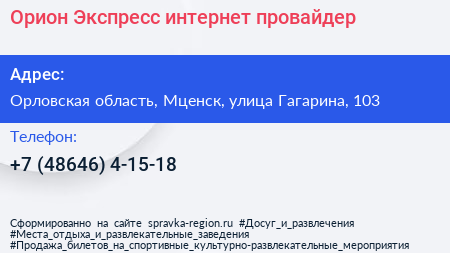 Орион Экспресс интернет провайдер

Адрес:

Орловская область, Мценск, улица Гагарина, 103

Телефон:

+7 (48646) 4-15-18

Сформированно на сайте spravka-region.ru #Досуг_и_развлечения #Места_отдыха_и_развлекательные_заведения #Продажа_билетов_на_спортивные_культурно-развлекательные_мероприятия